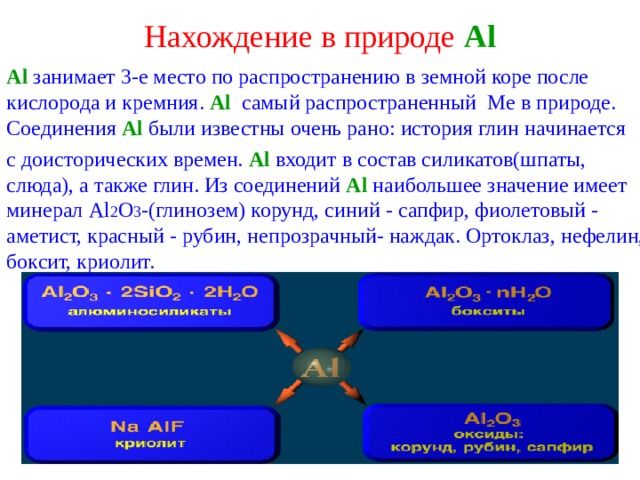 Нахождение в природе Al

Al занимает 3-е место по распространению в земной коре после кислорода и кремния. Al самый распространенный Ме в природе. Соединения Al были известны очень рано: история глин начинается с доисторических времен. Al входит в состав силикатов(шпаты, слюда), а также глин. Из соединений Al наибольшее значение имеет минерал $Al_2O_3$-(глинозем) корунд, синий - сапфир, фиолетовый - аметист, красный - рубин, непрозрачный- наждак. Ортоклаз, нефелин, боксит, криолит.

$Al_2O_3 \cdot 2SiO_2 \cdot 2H_2O$
алюминосиликаты

$Al_2O_3 \cdot nH_2O$
бокситы

Al

Na AlF
криолит

$Al_2O_3$
оксиды:
корунд, рубин, сапфир